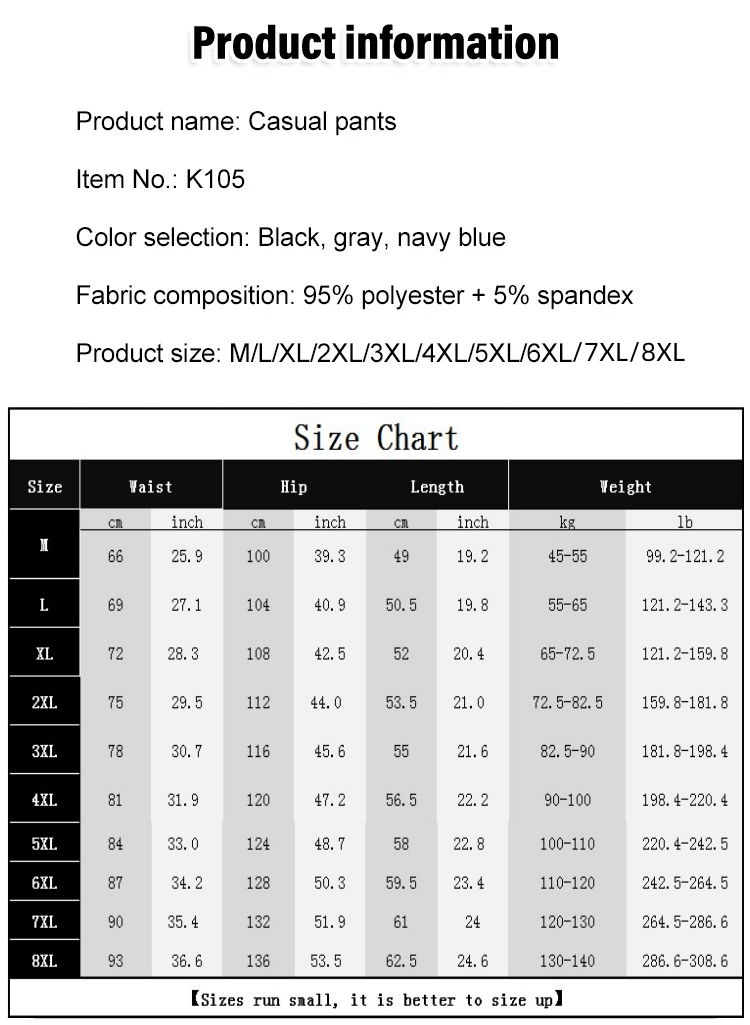 Product information

Product name: Casual pants

Item No.: K105

Color selection: Black, gray, navy blue

Fabric composition: 95% polyester + 5% spandex

Product size: M/L/XL/2XL/3XL/4XL/5XL/6XL/7XL/8XL

Size Chart

| Size | Waist | | Hip | | Length | | Weight | |
|---|---|---|---|---|---|---|---|---|
| | cm | inch | cm | inch | cm | inch | kg | lb |
| M | 66 | 25.9 | 100 | 39.3 | 49 | 19.2 | 45-55 | 99.2-121.2 |
| L | 69 | 27.1 | 104 | 40.9 | 50.5 | 19.8 | 55-65 | 121.2-143.3 |
| XL | 72 | 28.3 | 108 | 42.5 | 52 | 20.4 | 65-72.5 | 121.2-159.8 |
| 2XL | 75 | 29.5 | 112 | 44.0 | 53.5 | 21.0 | 72.5-82.5 | 159.8-181.8 |
| 3XL | 78 | 30.7 | 116 | 45.6 | 55 | 21.6 | 82.5-90 | 181.8-198.4 |
| 4XL | 81 | 31.9 | 120 | 47.2 | 56.5 | 22.2 | 90-100 | 198.4-220.4 |
| 5XL | 84 | 33.0 | 124 | 48.7 | 58 | 22.8 | 100-110 | 220.4-242.5 |
| 6XL | 87 | 34.2 | 128 | 50.3 | 59.5 | 23.4 | 110-120 | 242.5-264.5 |
| 7XL | 90 | 35.4 | 132 | 51.9 | 61 | 24 | 120-130 | 264.5-286.6 |
| 8XL | 93 | 36.6 | 136 | 53.5 | 62.5 | 24.6 | 130-140 | 286.6-308.6 |

【Sizes run small, it is better to size up】